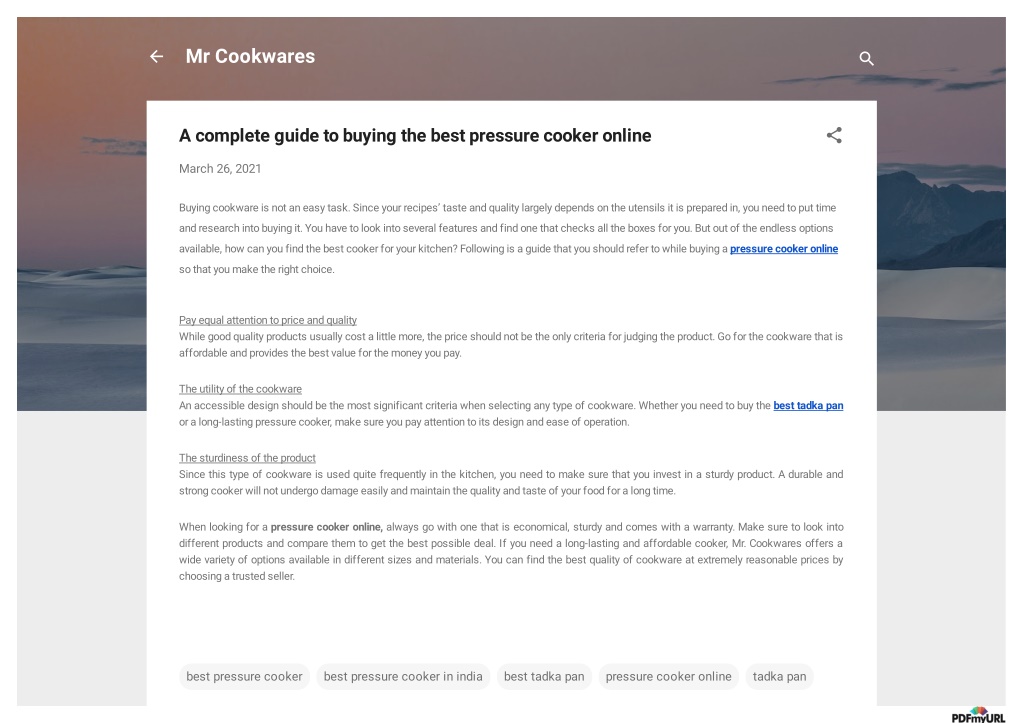 Mr Cookwares

A complete guide to buying the best pressure cooker online

March 26, 2021

Buying cookware is not an easy task. Since your recipes' taste and quality largely depends on the utensils it is prepared in, you need to put time and research into buying it. You have to look into several features and find one that checks all the boxes for you. But out of the endless options available, how can you find the best cooker for your kitchen? Following is a guide that you should refer to while buying a pressure cooker online so that you make the right choice.

Pay equal attention to price and quality
While good quality products usually cost a little more, the price should not be the only criteria for judging the product. Go for the cookware that is affordable and provides the best value for the money you pay.

The utility of the cookware
An accessible design should be the most significant criteria when selecting any type of cookware. Whether you need to buy the best tadka pan or a long-lasting pressure cooker, make sure you pay attention to its design and ease of operation.

The sturdiness of the product
Since this type of cookware is used quite frequently in the kitchen, you need to make sure that you invest in a sturdy product. A durable and strong cooker will not undergo damage easily and maintain the quality and taste of your food for a long time.

When looking for a pressure cooker online, always go with one that is economical, sturdy and comes with a warranty. Make sure to look into different products and compare them to get the best possible deal. If you need a long-lasting and affordable cooker, Mr. Cookwares offers a wide variety of options available in different sizes and materials. You can find the best quality of cookware at extremely reasonable prices by choosing a trusted seller.

best pressure cooker best pressure cooker in india best tadka pan pressure cooker online tadka pan

PDFmyURL